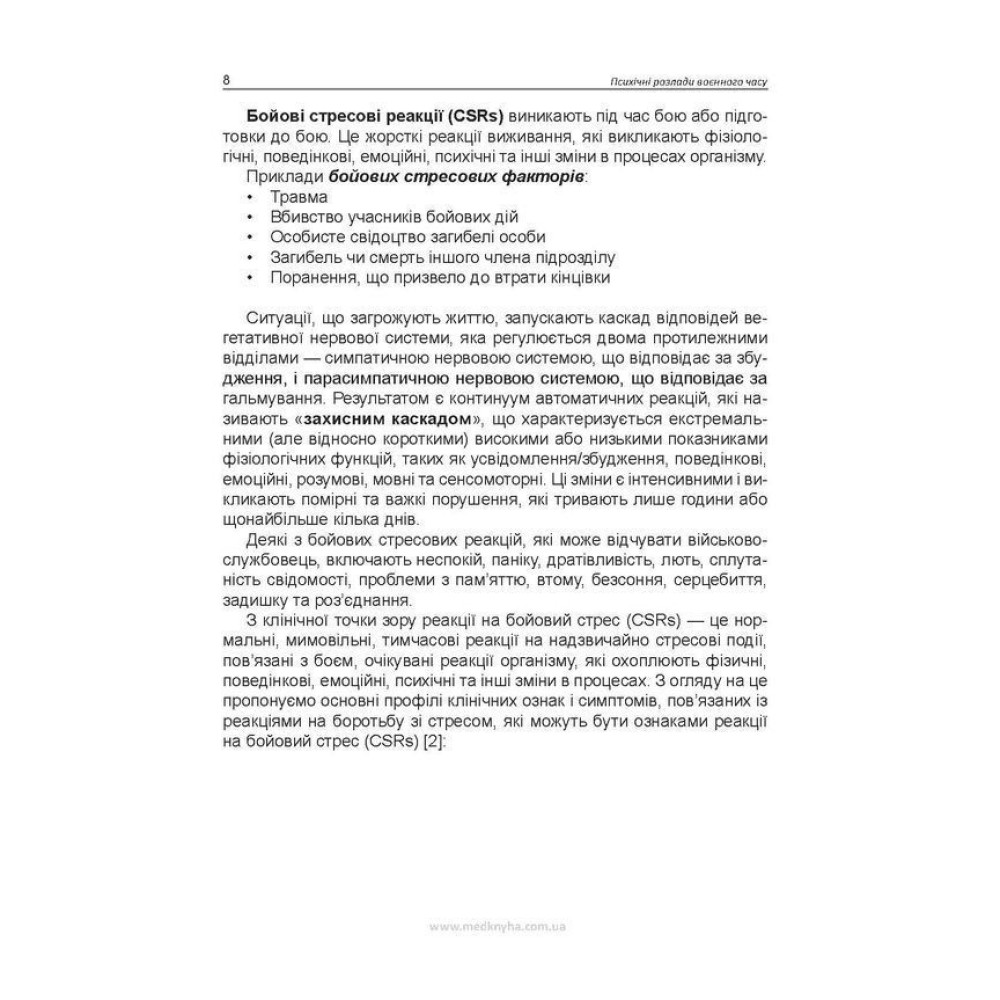 8 Психічні розлади воєнного часу

Бойові стресові реакції (CSRs) виникають під час бою або підготовки до бою. Це жорсткі реакції виживання, які викликають фізіологічні, поведінкові, емоційні, психічні та інші зміни в процесах організму.
Приклади бойових стресових факторів:
• Травма
• Вбивство учасників бойових дій
• Особисте свідоцтво загибелі особи
• Загибель чи смерть іншого члена підрозділу
• Поранення, що призвело до втрати кінцівки

Ситуації, що загрожують життю, запускають каскад відповідей вегетативної нервової системи, яка регулюється двома протилежними відділами — симпатичною нервовою системою, що відповідає за збудження, і парасимпатичною нервовою системою, що відповідає за гальмування. Результатом є континуум автоматичних реакцій, які називають «захисним каскадом», що характеризується екстремальними (але відносно короткими) високими або низькими показниками фізіологічних функцій, таких як усвідомлення/збудження, поведінкові, емоційні, розумові, мовні та сенсомоторні. Ці зміни є інтенсивними і викликають помірні та важкі порушення, які тривають лише години або щонайбільше кілька днів.
Деякі з бойових стресових реакцій, які може відчувати військовослужбовець, включають неспокій, паніку, дратівливість, лють, сплутаність свідомості, проблеми з пам'яттю, втому, безсоння, серцебиття, задишку та роз'єднання.
З клінічної точки зору реакції на бойовий стрес (CSRs) — це нормальні, мимовільні, тимчасові реакції на надзвичайно стресові події, пов'язані з боєм, очікувані реакції організму, які охоплюють фізичні, поведінкові, емоційні, психічні та інші зміни в процесах. З огляду на це пропонуємо основні профілі клінічних ознак і симптомів, пов'язаних із реакціями на боротьбу зі стресом, які можуть бути ознаками реакції на бойовий стрес (CSRs) [2]:

www.medknyha.com.ua